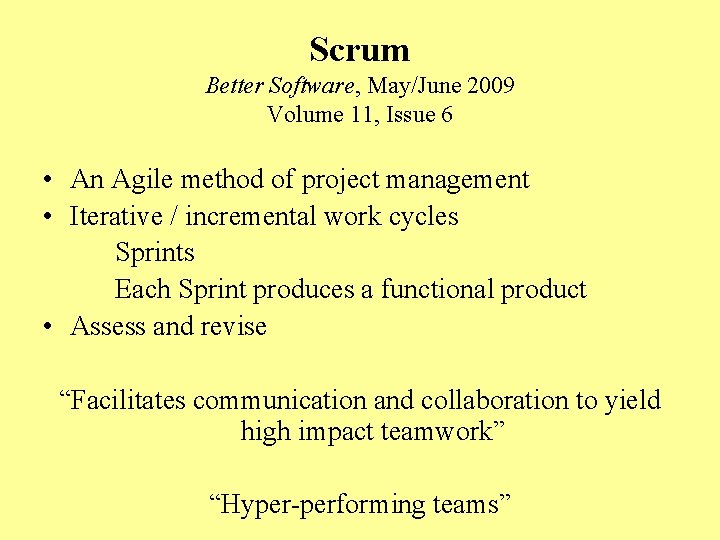 Scrum
Better Software, May/June 2009
Volume 11, Issue 6

• An Agile method of project management
• Iterative / incremental work cycles
Sprints
Each Sprint produces a functional product
• Assess and revise

“Facilitates communication and collaboration to yield high impact teamwork”

“Hyper-performing teams”